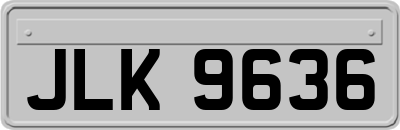 JLK 9636